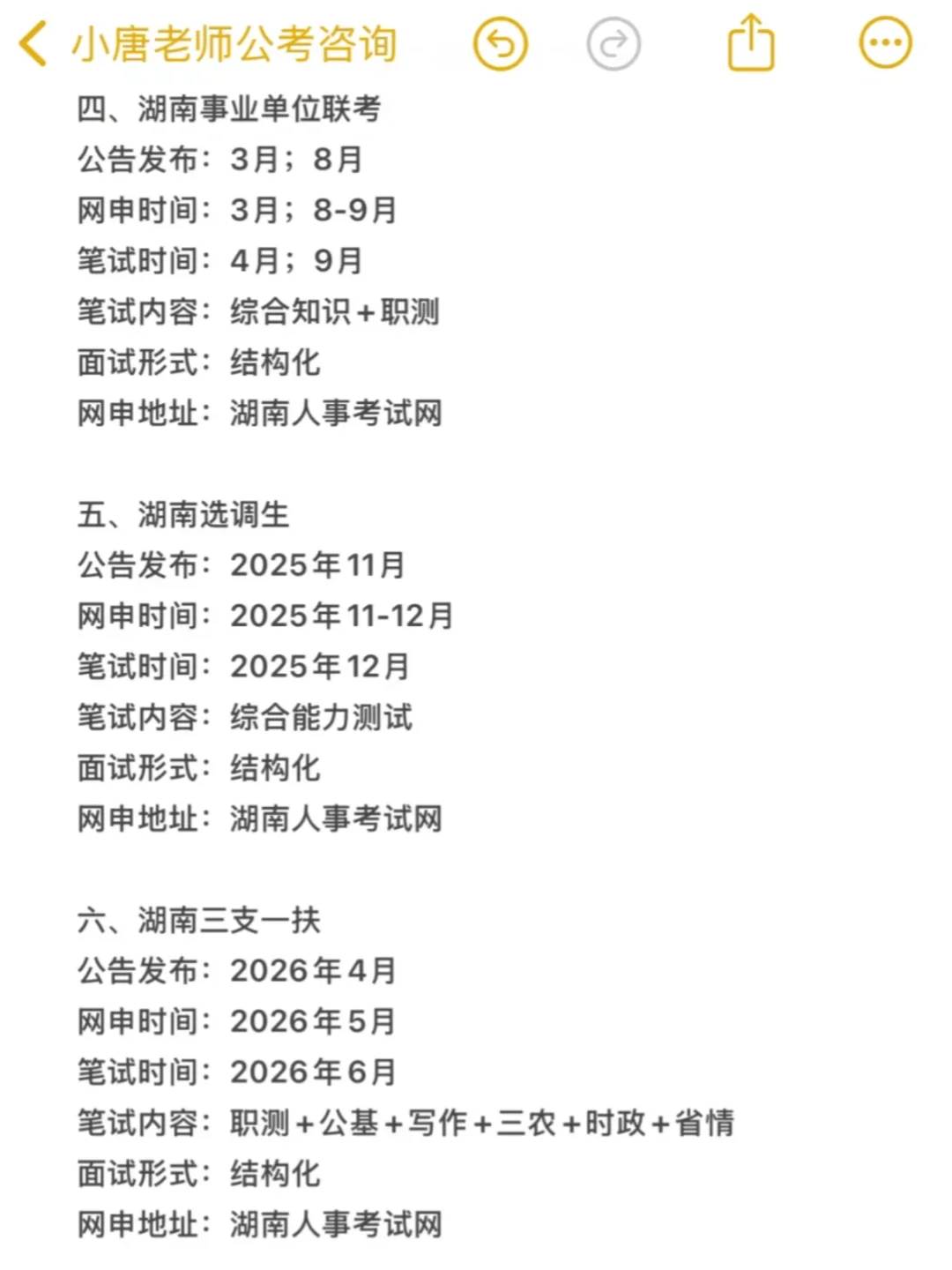 小唐老师公考咨询

四、湖南事业单位联考
公告发布：3月；8月
网申时间：3月；8-9月
笔试时间：4月；9月
笔试内容：综合知识+职测
面试形式：结构化
网申地址：湖南人事考试网

五、湖南选调生
公告发布：2025年11月
网申时间：2025年11-12月
笔试时间：2025年12月
笔试内容：综合能力测试
面试形式：结构化
网申地址：湖南人事考试网

六、湖南三支一扶
公告发布：2026年4月
网申时间：2026年5月
笔试时间：2026年6月
笔试内容：职测+公基+写作+三农+时政+省情
面试形式：结构化
网申地址：湖南人事考试网